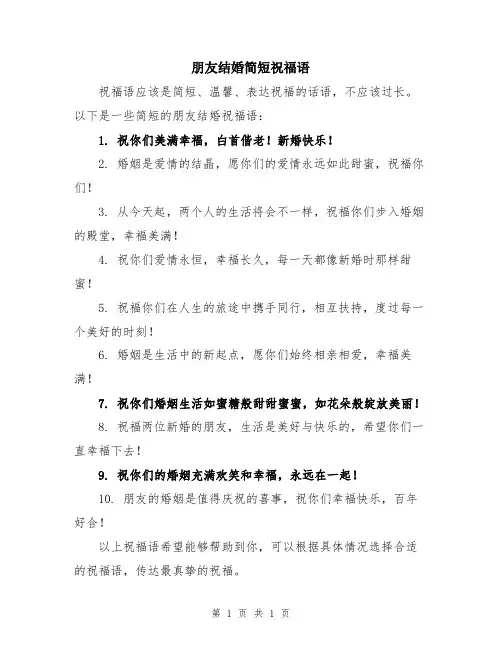 朋友结婚简短祝福语

祝福语应该是简短、温馨、表达祝福的话语，不应该过长。以下是一些简短的朋友结婚祝福语：

1. 祝你们美满幸福，白首偕老！新婚快乐！

2. 婚姻是爱情的结晶，愿你们的爱情永远如此甜蜜，祝福你们！

3. 从今天起，两个人的生活将会不一样，祝福你们步入婚姻的殿堂，幸福美满！

4. 祝你们爱情永恒，幸福长久，每一天都像新婚时那样甜蜜！

5. 祝福你们在人生的旅途中携手同行，相互扶持，度过每一个美好的时刻！

6. 婚姻是生活中的新起点，愿你们始终相亲相爱，幸福美满！

7. 祝你们婚姻生活如蜜糖般甜甜蜜蜜，如花朵般绽放美丽！

8. 祝福两位新婚的朋友，生活是美好与快乐的，希望你们一直幸福下去！

9. 祝你们的婚姻充满欢笑和幸福，永远在一起！

10. 朋友的婚姻是值得庆祝的喜事，祝你们幸福快乐，百年好合！

以上祝福语希望能够帮助到你，可以根据具体情况选择合适的祝福语，传达最真挚的祝福。

第 1 页 共 1 页